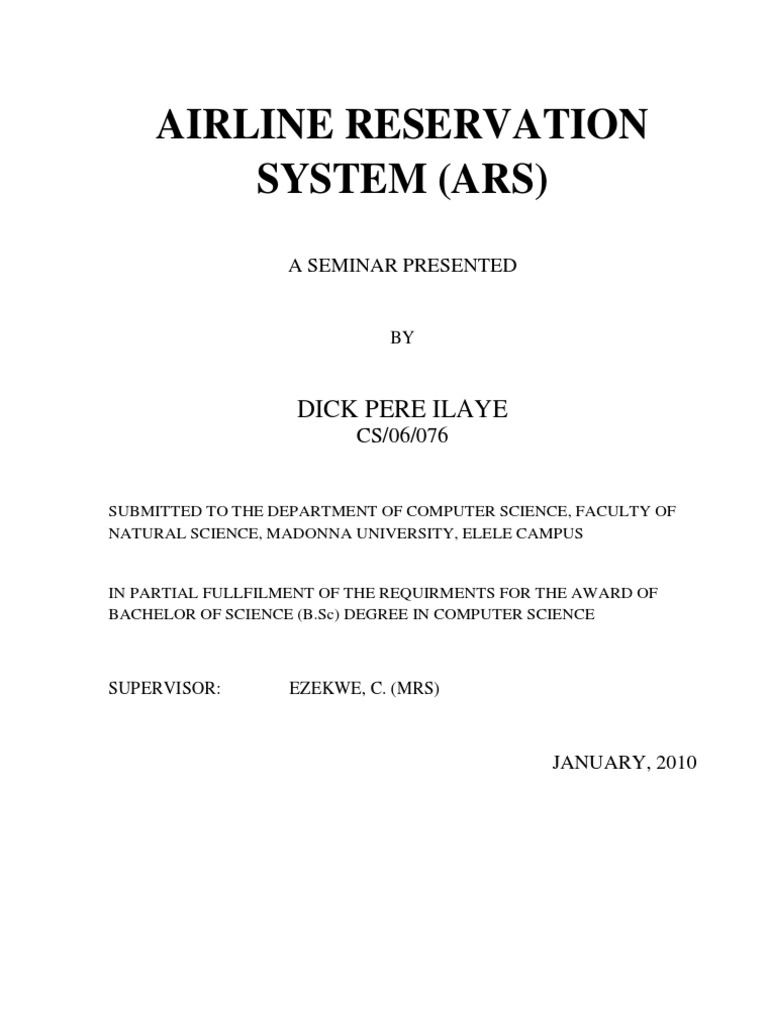 AIRLINE RESERVATION SYSTEM (ARS)

A SEMINAR PRESENTED

BY

DICK PERE ILAYE
CS/06/076

SUBMITTED TO THE DEPARTMENT OF COMPUTER SCIENCE, FACULTY OF NATURAL SCIENCE, MADONNA UNIVERSITY, ELELE CAMPUS

IN PARTIAL FULLFILMENT OF THE REQUIRMENTS FOR THE AWARD OF BACHELOR OF SCIENCE (B.Sc) DEGREE IN COMPUTER SCIENCE

SUPERVISOR: EZEKWE, C. (MRS)

JANUARY, 2010